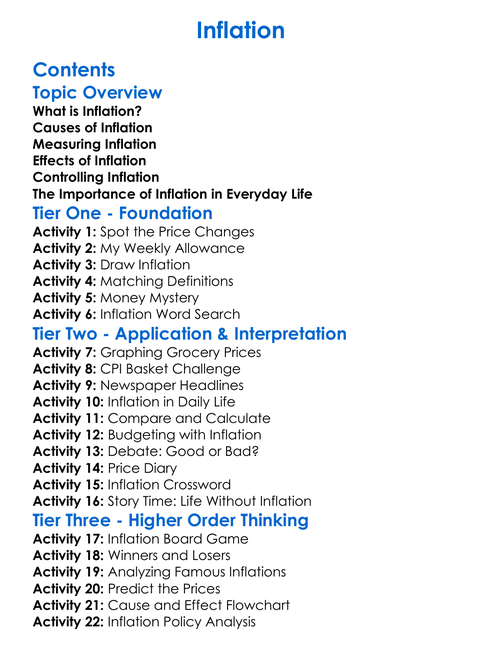 Inflation

Contents

Topic Overview

What is Inflation?
Causes of Inflation
Measuring Inflation
Effects of Inflation
Controlling Inflation
The Importance of Inflation in Everyday Life

Tier One - Foundation

Activity 1: Spot the Price Changes
Activity 2: My Weekly Allowance
Activity 3: Draw Inflation
Activity 4: Matching Definitions
Activity 5: Money Mystery
Activity 6: Inflation Word Search

Tier Two - Application & Interpretation

Activity 7: Graphing Grocery Prices
Activity 8: CPI Basket Challenge
Activity 9: Newspaper Headlines
Activity 10: Inflation in Daily Life
Activity 11: Compare and Calculate
Activity 12: Budgeting with Inflation
Activity 13: Debate: Good or Bad?
Activity 14: Price Diary
Activity 15: Inflation Crossword
Activity 16: Story Time: Life Without Inflation

Tier Three - Higher Order Thinking

Activity 17: Inflation Board Game
Activity 18: Winners and Losers
Activity 19: Analyzing Famous Inflations
Activity 20: Predict the Prices
Activity 21: Cause and Effect Flowchart
Activity 22: Inflation Policy Analysis